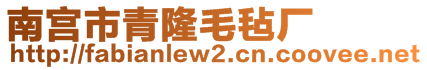 南宫市青隆毛毡厂
http://fabianlew2.cn.coovee.net